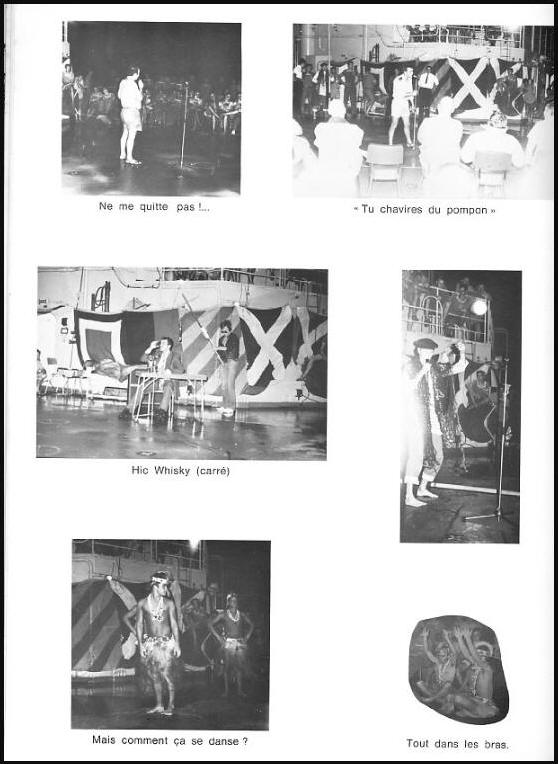 Ne me quitte pas !...

« Tu chavires du pompon »

Hic Whisky (carré)

Mais comment ça se danse ?

Tout dans les bras.